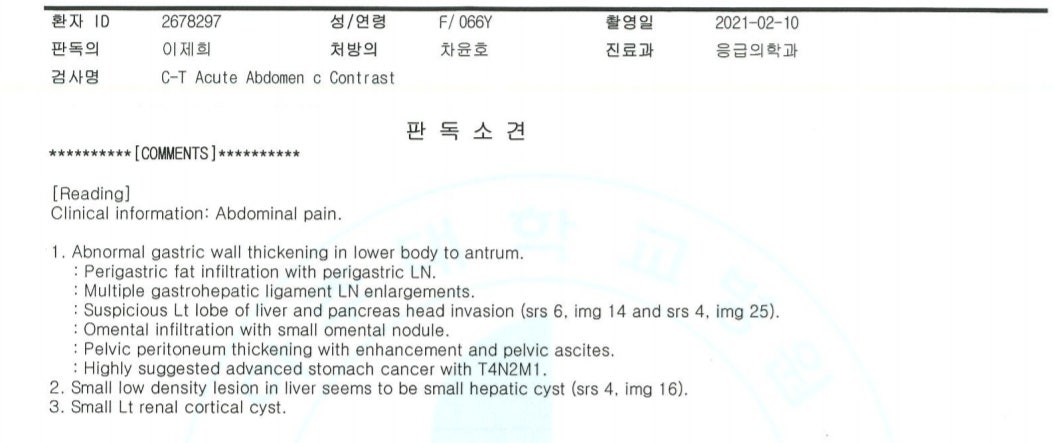 환자 ID 2678297 성/연령 F/ 066Y 촬영일 2021-02-10
판독의 이제희 처방의 차윤호 진료과 응급의학과
검사명 C-T Acute Abdomen c Contrast

판 독 소 견

**********[COMMENTS]**********

[Reading]
Clinical information: Abdominal pain.

1. Abnormal gastric wall thickening in lower body to antrum.
: Perigastric fat infiltration with perigastric LN.
: Multiple gastrohepatic ligament LN enlargements.
: Suspicious Lt lobe of liver and pancreas head invasion (srs 6, img 14 and srs 4, img 25).
: Omental infiltration with small omental nodule.
: Pelvic peritoneum thickening with enhancement and pelvic ascites.
: Highly suggested advanced stomach cancer with T4N2M1.
2. Small low density lesion in liver seems to be small hepatic cyst (srs 4, img 16).
3. Small Lt renal cortical cyst.